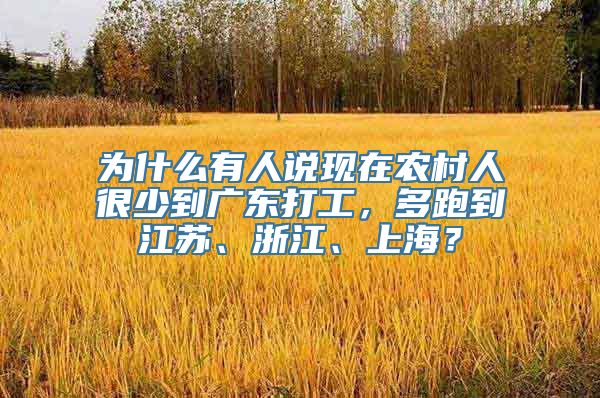 为什么有人说现在农村人很少到广东打工，多跑到江苏、浙江、上海？